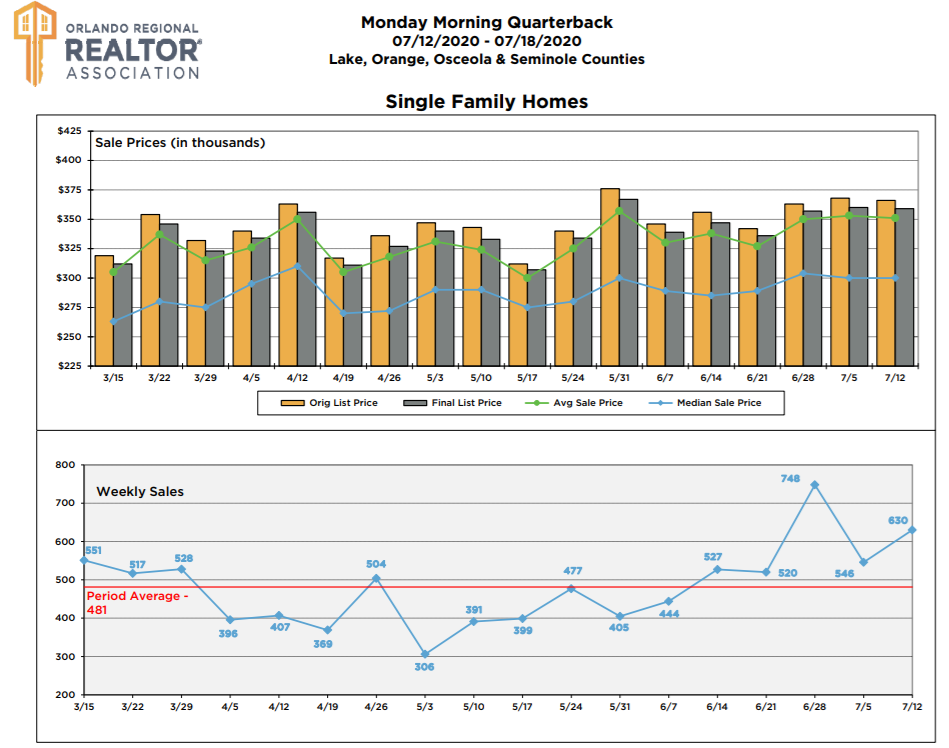 ORLANDO REGIONAL
REALTOR®
ASSOCIATION

Monday Morning Quarterback
07/12/2020 - 07/18/2020
Lake, Orange, Osceola & Seminole Counties

Single Family Homes

Sale Prices (in thousands)

$425
$400
$375
$350
$325
$300
$275
$250
$225

3/15 3/22 3/29 4/5 4/12 4/19 4/26 5/3 5/10 5/17 5/24 5/31 6/7 6/14 6/21 6/28 7/5 7/12

Orig List Price
Final List Price
Avg Sale Price
Median Sale Price

Weekly Sales

800
700
600
500
400
300
200

Period Average - 481

551 517 528 396 407 369 504 306 391 399 477 405 444 527 520 748 546 630

3/15 3/22 3/29 4/5 4/12 4/19 4/26 5/3 5/10 5/17 5/24 5/31 6/7 6/14 6/21 6/28 7/5 7/12